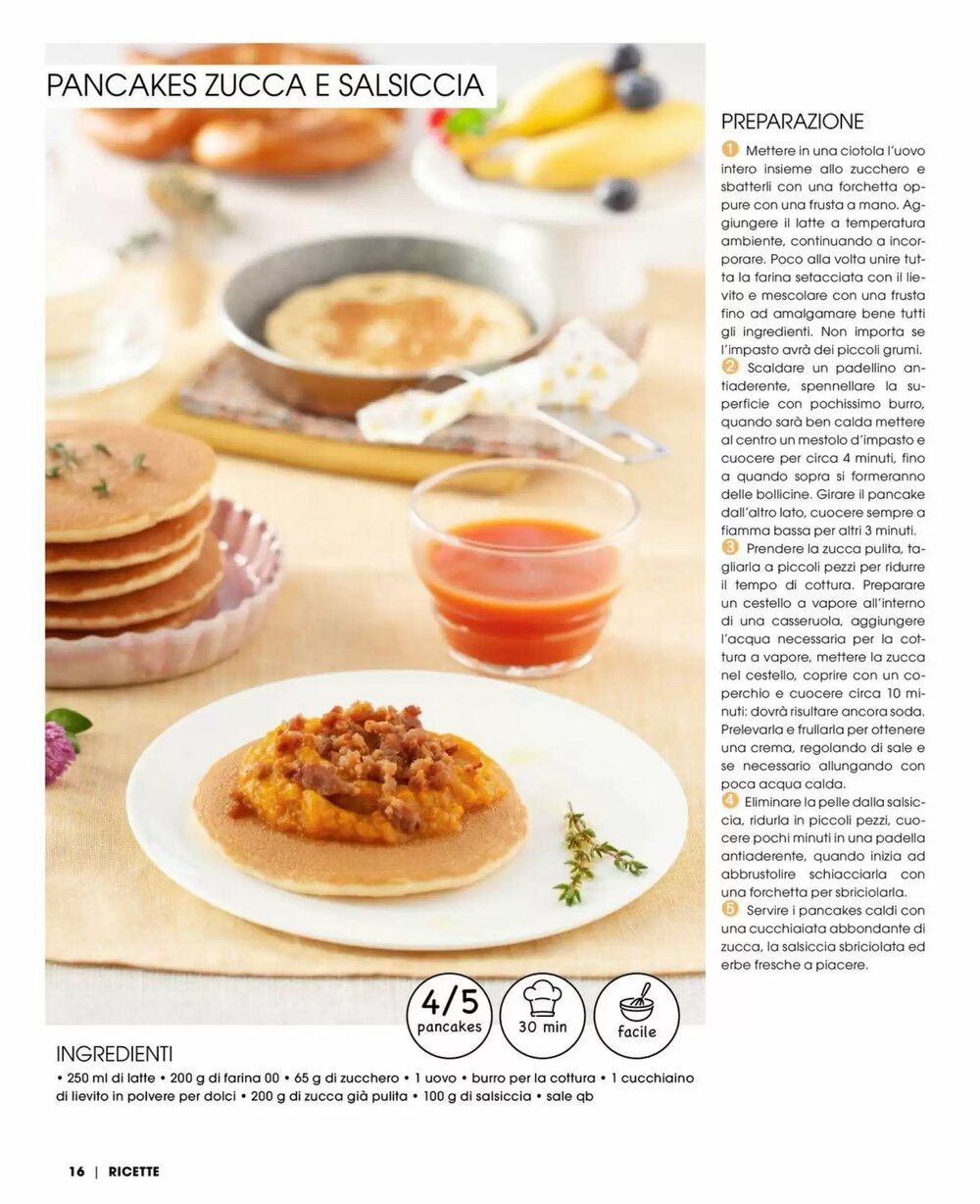 PANCAKES ZUCCA E SALSICCIA

PREPARAZIONE

1 Mettere in una ciotola l'uovo intero insieme allo zucchero e sbatterli con una forchetta oppure con una frusta a mano. Aggiungere il latte a temperatura ambiente, continuando a incorporare. Poco alla volta unire tutta la farina setacciata con il lievito e mescolare con una frusta fino ad amalgamare bene tutti gli ingredienti. Non importa se l'impasto avrà dei piccoli grumi.

2 Scaldare un padellino antiaderente, spennellare la superficie con pochissimo burro, quando sarà ben calda mettere al centro un mestolo d'impasto e cuocere per circa 4 minuti, fino a quando sopra si formeranno delle bollicine. Girare il pancake dall'altro lato, cuocere sempre a fiamma bassa per altri 3 minuti.

3 Prendere la zucca pulita, tagliarla a piccoli pezzi per ridurre il tempo di cottura. Preparare un cestello a vapore all'interno di una casseruola, aggiungere l'acqua necessaria per la cottura a vapore, mettere la zucca nel cestello, coprire con un coperchio e cuocere circa 10 minuti: dovrà risultare ancora soda. Prelevarla e frullarla per ottenere una crema, regolando di sale e se necessario allungando con poca acqua calda.

4 Eliminare la pelle dalla salsiccia, ridurla in piccoli pezzi, cuocere pochi minuti in una padella antiaderente, quando inizia ad abbrustolire schiacciarla con una forchetta per sbriciolarla.

5 Servire i pancakes caldi con una cucchiaiata abbondante di zucca, la salsiccia sbriciolata ed erbe fresche a piacere.

4/5 pancakes

30 min

facile

INGREDIENTI
• 250 ml di latte • 200 g di farina 00 • 65 g di zucchero • 1 uovo • burro per la cottura • 1 cucchiaino di lievito in polvere per dolci • 200 g di zucca già pulita • 100 g di salsiccia • sale qb

16 | RICETTE